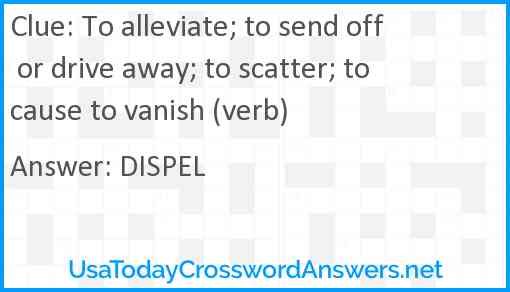 Clue: To alleviate; to send off or drive away; to scatter; to cause to vanish (verb)

Answer: DISPEL

UsaTodayCrosswordAnswers.net